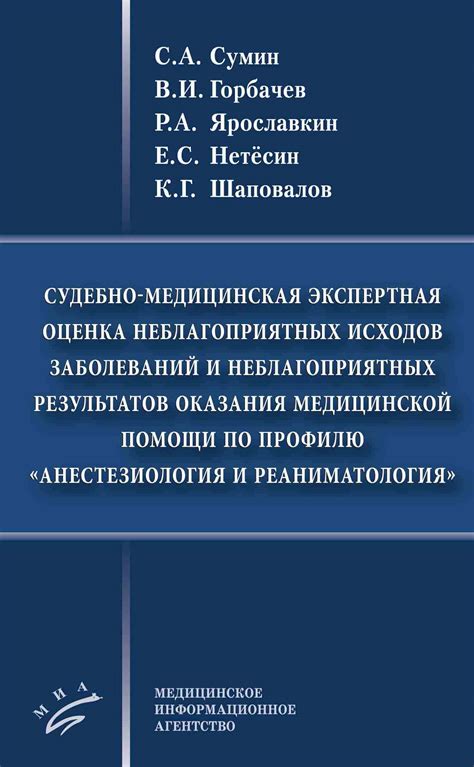 С.А. Сумин
В.И. Горбачев
Р.А. Ярославкин
Е.С. Нетёсин
К.Г. Шаповалов

СУДЕБНО-МЕДИЦИНСКАЯ ЭКСПЕРТНАЯ ОЦЕНКА НЕБЛАГОПРИЯТНЫХ ИСХОДОВ ЗАБОЛЕВАНИЙ И НЕБЛАГОПРИЯТНЫХ РЕЗУЛЬТАТОВ ОКАЗАНИЯ МЕДИЦИНСКОЙ ПОМОЩИ ПО ПРОФИЛЮ «АНЕСТЕЗИОЛОГИЯ И РЕАНИМАТОЛОГИЯ»

МИА

МЕДИЦИНСКОЕ
ИНФОРМАЦИОННОЕ
АГЕНТСТВО